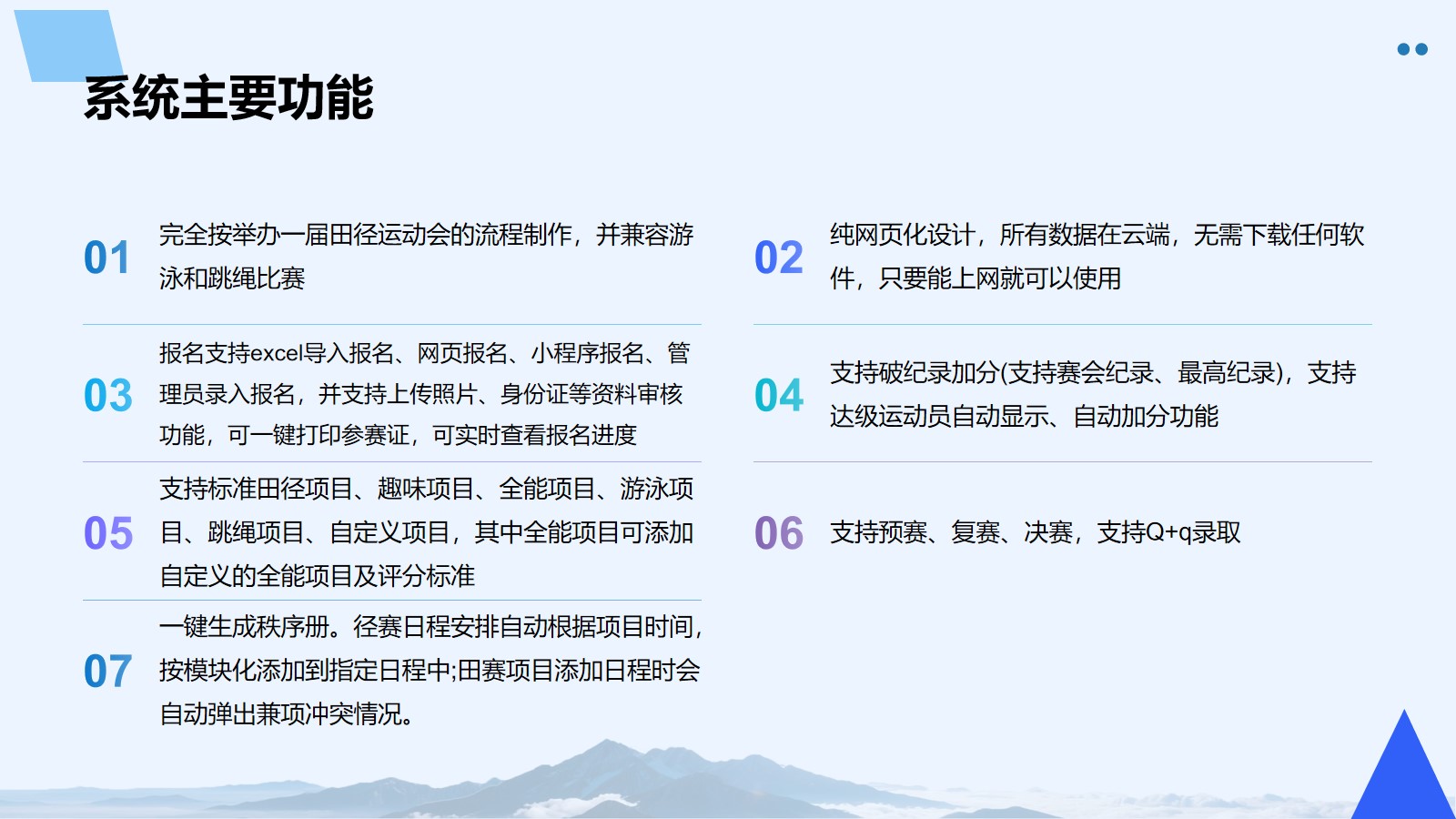 系统主要功能

01 完全按举办一届田径运动会的流程制作，并兼容游泳和跳绳比赛

02 纯网页化设计，所有数据在云端，无需下载任何软件，只要能上网就可以使用

03 报名支持excel导入报名、网页报名、小程序报名、管理员录入报名，并支持上传照片、身份证等资料审核功能，可一键打印参赛证，可实时查看报名进度

04 支持破纪录加分(支持赛会纪录、最高纪录)，支持达级运动员自动显示、自动加分功能

05 支持标准田径项目、趣味项目、全能项目、游泳项目、跳绳项目、自定义项目，其中全能项目可添加自定义的全能项目及评分标准

06 支持预赛、复赛、决赛，支持Q+q录取

07 一键生成秩序册。径赛日程安排自动根据项目时间，按模块化添加到指定日程中;田赛项目添加日程时会自动弹出兼项冲突情况。